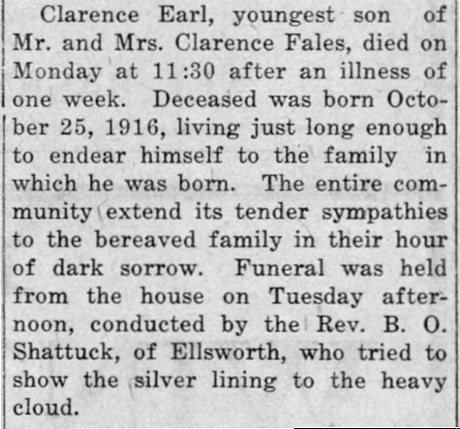 Clarence Earl, youngest son of Mr. and Mrs. Clarence Fales, died on Monday at 11:30 after an illness of one week. Deceased was born October 25, 1916, living just long enough to endear himself to the family in which he was born. The entire community extend its tender sympathies to the bereaved family in their hour of dark sorrow. Funeral was held from the house on Tuesday afternoon, conducted by the Rev. B. O. Shattuck, of Ellsworth, who tried to show the silver lining to the heavy cloud.